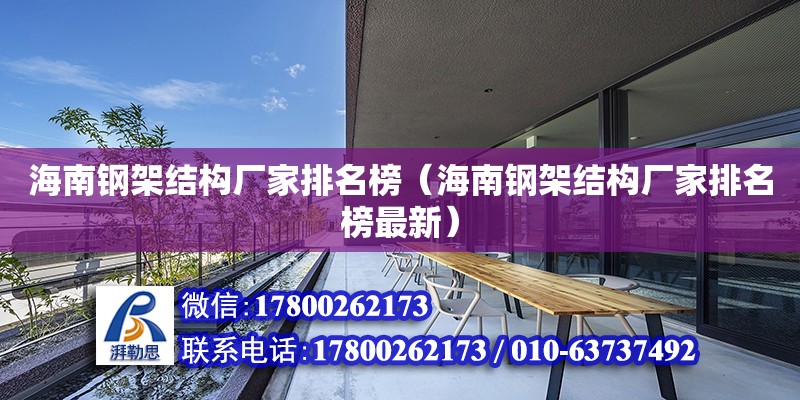 海南钢架结构厂家排名榜（海南钢架结构厂家排名榜最新）

湃勒思

微信:17800262173

联系电话:17800262173 / 010-63737492